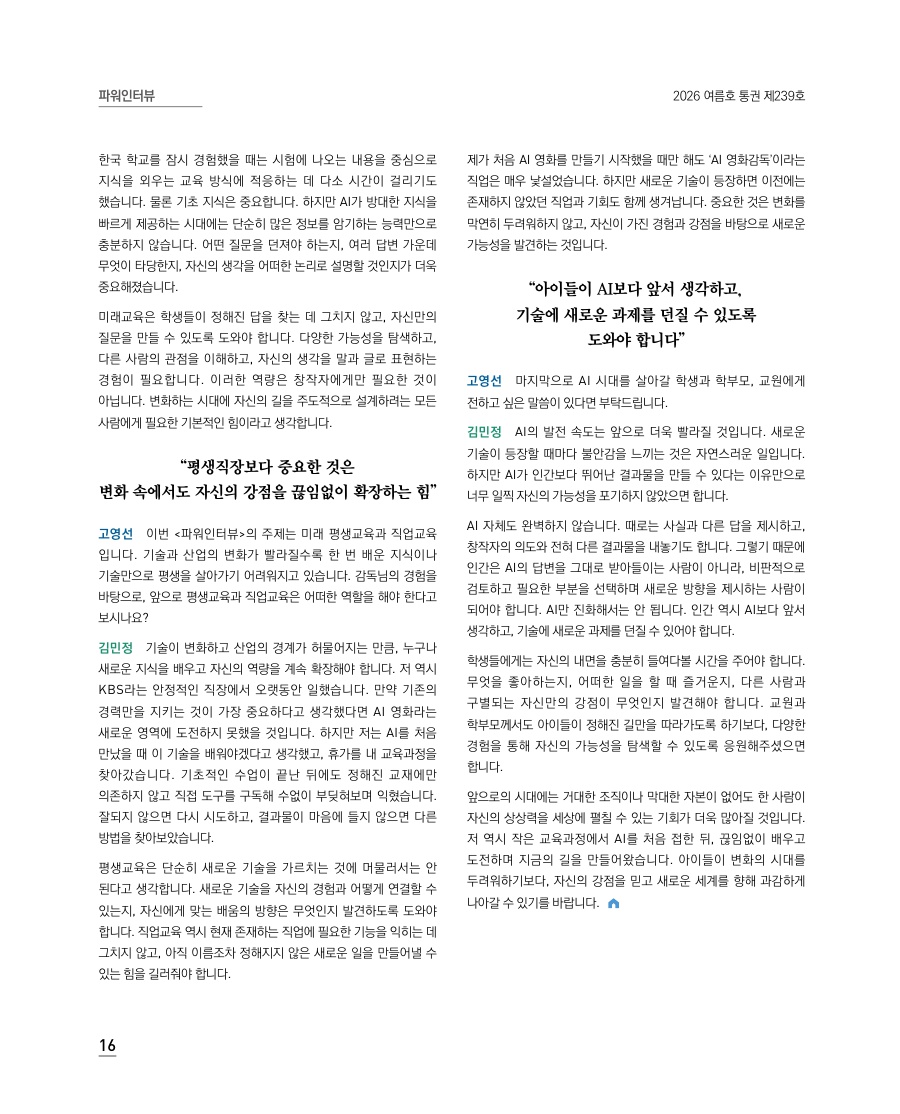 파워인터뷰

2026 여름호 통권 제239호

한국 학교를 잠시 경험했을 때는 시험에 나오는 내용을 중심으로 지식을 외우는 교육 방식에 적응하는 데 다소 시간이 걸리기도 했습니다. 물론 기초 지식은 중요합니다. 하지만 AI가 방대한 지식을 빠르게 제공하는 시대에는 단순히 많은 정보를 암기하는 능력만으로 충분하지 않습니다. 어떤 질문을 던져야 하는지, 여러 답변 가운데 무엇이 타당한지, 자신의 생각을 어떠한 논리로 설명할 것인지가 더욱 중요해졌습니다.

미래교육은 학생들이 정해진 답을 찾는 데 그치지 않고, 자신만의 질문을 만들 수 있도록 도와야 합니다. 다양한 가능성을 탐색하고, 다른 사람의 관점을 이해하고, 자신의 생각을 말과 글로 표현하는 경험이 필요합니다. 이러한 역량은 창작자에게만 필요한 것이 아닙니다. 변화하는 시대에 자신의 길을 주도적으로 설계하려는 모든 사람에게 필요한 기본적인 힘이라고 생각합니다.

"평생직장보다 중요한 것은
변화 속에서도 자신의 강점을 끊임없이 확장하는 힘"

고영선 이번 <파워인터뷰>의 주제는 미래 평생교육과 직업교육입니다. 기술과 산업의 변화가 빨라질수록 한 번 배운 지식이나 기술만으로 평생을 살아가기 어려워지고 있습니다. 감독님의 경험을 바탕으로, 앞으로 평생교육과 직업교육은 어떠한 역할을 해야 한다고 보시나요?

김민정 기술이 변화하고 산업의 경계가 허물어지는 만큼, 누구나 새로운 지식을 배우고 자신의 역량을 계속 확장해야 합니다. 저 역시 KBS라는 안정적인 직장에서 오랫동안 일했습니다. 만약 기존의 경력만을 지키는 것이 가장 중요하다고 생각했다면 AI 영화라는 새로운 영역에 도전하지 못했을 것입니다. 하지만 저는 AI를 처음 만났을 때 이 기술을 배워야겠다고 생각했고, 휴가를 내 교육과정을 찾아갔습니다. 기초적인 수업이 끝난 뒤에도 정해진 교재에만 의존하지 않고 직접 도구를 구독해 수없이 부딪혀보며 익혔습니다. 잘되지 않으면 다시 시도하고, 결과물이 마음에 들지 않으면 다른 방법을 찾아보았습니다.

평생교육은 단순히 새로운 기술을 가르치는 것에 머물러서는 안 된다고 생각합니다. 새로운 기술을 자신의 경험과 어떻게 연결할 수 있는지, 자신에게 맞는 배움의 방향은 무엇인지 발견하도록 도와야 합니다. 직업교육 역시 현재 존재하는 직업에 필요한 기능을 익히는 데 그치지 않고, 아직 이름조차 정해지지 않은 새로운 일을 만들어낼 수 있는 힘을 길러줘야 합니다.

제가 처음 AI 영화를 만들기 시작했을 때만 해도 'AI 영화감독'이라는 직업은 매우 낯설었습니다. 하지만 새로운 기술이 등장하면 이전에는 존재하지 않았던 직업과 기회도 함께 생겨납니다. 중요한 것은 변화를 막연히 두려워하지 않고, 자신이 가진 경험과 강점을 바탕으로 새로운 가능성을 발견하는 것입니다.

"아이들이 AI보다 앞서 생각하고,
기술에 새로운 과제를 던질 수 있도록
도와야 합니다"

고영선 마지막으로 AI 시대를 살아갈 학생과 학부모, 교원에게 전하고 싶은 말씀이 있다면 부탁드립니다.

김민정 AI의 발전 속도는 앞으로 더욱 빨라질 것입니다. 새로운 기술이 등장할 때마다 불안감을 느끼는 것은 자연스러운 일입니다. 하지만 AI가 인간보다 뛰어난 결과물을 만들 수 있다는 이유만으로 너무 일찍 자신의 가능성을 포기하지 않았으면 합니다.

AI 자체도 완벽하지 않습니다. 때로는 사실과 다른 답을 제시하고, 창작자의 의도와 전혀 다른 결과물을 내놓기도 합니다. 그렇기 때문에 인간은 AI의 답변을 그대로 받아들이는 사람이 아니라, 비판적으로 검토하고 필요한 부분을 선택하며 새로운 방향을 제시하는 사람이 되어야 합니다. AI만 진화해서는 안 됩니다. 인간 역시 AI보다 앞서 생각하고, 기술에 새로운 과제를 던질 수 있어야 합니다.

학생들에게는 자신의 내면을 충분히 들여다볼 시간을 주어야 합니다. 무엇을 좋아하는지, 어떠한 일을 할 때 즐거운지, 다른 사람과 구별되는 자신만의 강점이 무엇인지 발견해야 합니다. 교원과 학부모께서도 아이들이 정해진 길만을 따라가도록 하기보다, 다양한 경험을 통해 자신의 가능성을 탐색할 수 있도록 응원해주셨으면 합니다.

앞으로의 시대에는 거대한 조직이나 막대한 자본이 없어도 한 사람이 자신의 상상력을 세상에 펼칠 수 있는 기회가 더욱 많아질 것입니다. 저 역시 작은 교육과정에서 AI를 처음 접한 뒤, 끊임없이 배우고 도전하며 지금의 길을 만들어왔습니다. 아이들이 변화의 시대를 두려워하기보다, 자신의 강점을 믿고 새로운 세계를 향해 과감하게 나아갈 수 있기를 바랍니다.

16